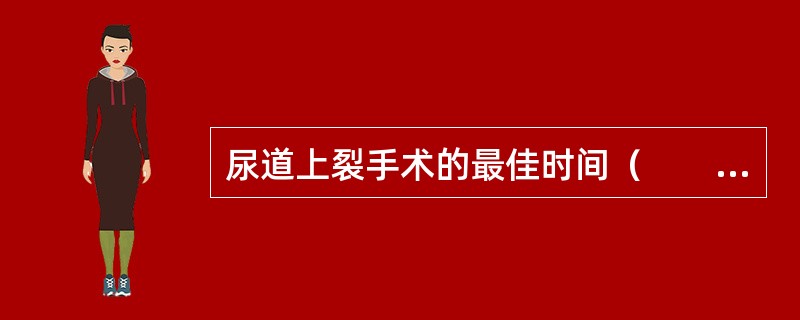 尿道上裂手术的最佳时间（　　...